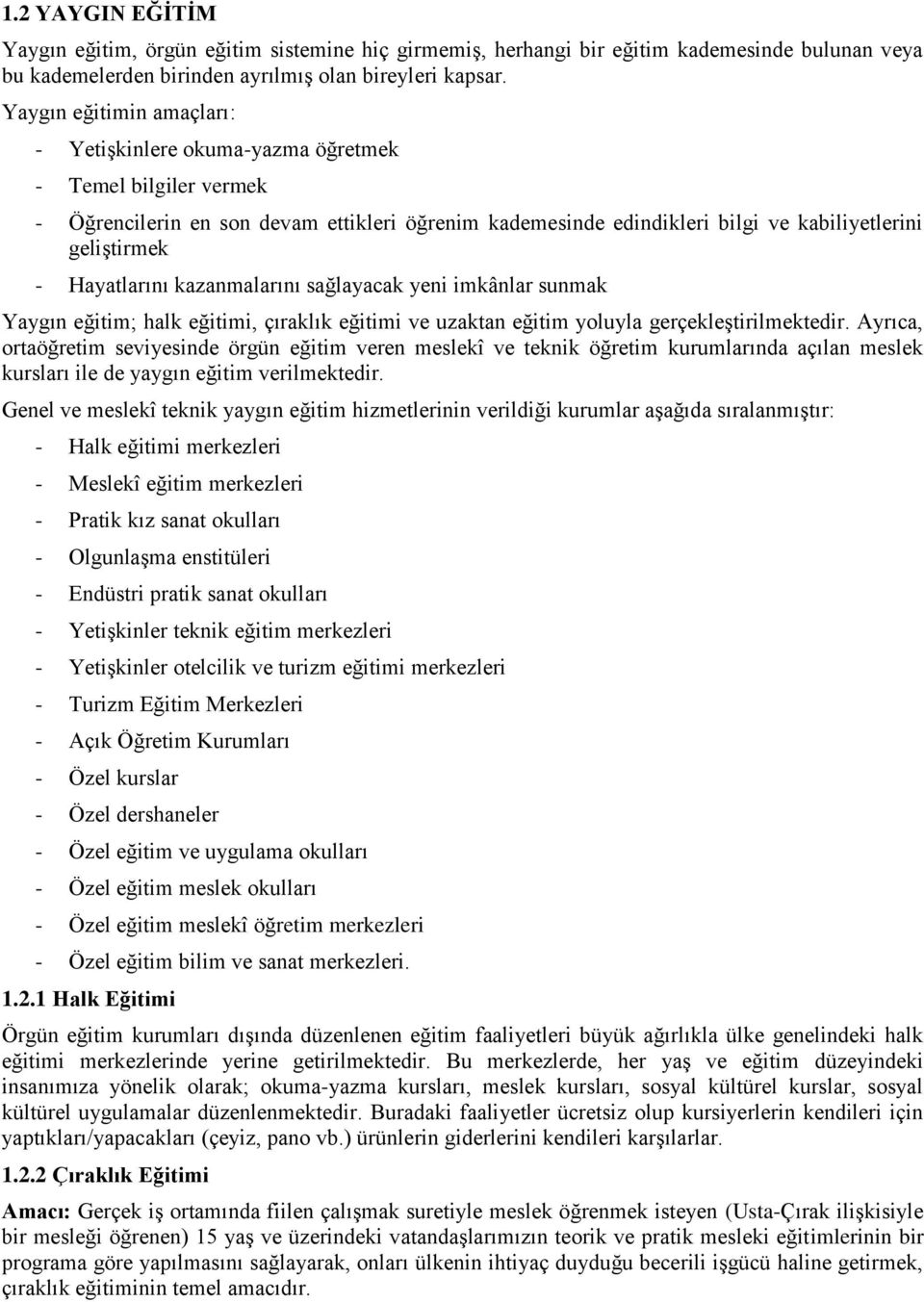 1.2 YAYGIN EĞİTİM

Yaygın eğitim, örgün eğitim sistemine hiç girmemiş, herhangi bir eğitim kademesinde bulunan veya bu kademelerden birinden ayrılmış olan bireyleri kapsar.

Yaygın eğitimin amaçları:

- Yetişkinlere okuma-yazma öğretmek
- Temel bilgiler vermek
- Öğrencilerin en son devam ettikleri öğrenim kademesinde edindikleri bilgi ve kabiliyetlerini geliştirmek
- Hayatlarını kazanmalarını sağlayacak yeni imkânlar sunmak

Yaygın eğitim; halk eğitimi, çıraklık eğitimi ve uzaktan eğitim yoluyla gerçekleştirilmektedir. Ayrıca, ortaöğretim seviyesinde örgün eğitim veren meslekî ve teknik öğretim kurumlarında açılan meslek kursları ile de yaygın eğitim verilmektedir.

Genel ve meslekî teknik yaygın eğitim hizmetlerinin verildiği kurumlar aşağıda sıralanmıştır:

- Halk eğitimi merkezleri
- Meslekî eğitim merkezleri
- Pratik kız sanat okulları
- Olgunlaşma enstitüleri
- Endüstri pratik sanat okulları
- Yetişkinler teknik eğitim merkezleri
- Yetişkinler otelcilik ve turizm eğitimi merkezleri
- Turizm Eğitim Merkezleri
- Açık Öğretim Kurumları
- Özel kurslar
- Özel dershaneler
- Özel eğitim ve uygulama okulları
- Özel eğitim meslek okulları
- Özel eğitim meslekî öğretim merkezleri
- Özel eğitim bilim ve sanat merkezleri.

1.2.1 Halk Eğitimi

Örgün eğitim kurumları dışında düzenlenen eğitim faaliyetleri büyük ağırlıkla ülke genelindeki halk eğitimi merkezlerinde yerine getirilmektedir. Bu merkezlerde, her yaş ve eğitim düzeyindeki insanımıza yönelik olarak; okuma-yazma kursları, meslek kursları, sosyal kültürel kurslar, sosyal kültürel uygulamalar düzenlenmektedir. Buradaki faaliyetler ücretsiz olup kursiyerlerin kendileri için yaptıkları/yapacakları (çeyiz, pano vb.) ürünlerin giderlerini kendileri karşılarlar.

1.2.2 Çıraklık Eğitimi

Amacı: Gerçek iş ortamında fiilen çalışmak suretiyle meslek öğrenmek isteyen (Usta-Çırak ilişkisiyle bir mesleği öğrenen) 15 yaş ve üzerindeki vatandaşlarımızın teorik ve pratik mesleki eğitimlerinin bir programa göre yapılmasını sağlayarak, onları ülkenin ihtiyaç duyduğu becerili işgücü haline getirmek, çıraklık eğitiminin temel amacıdır.